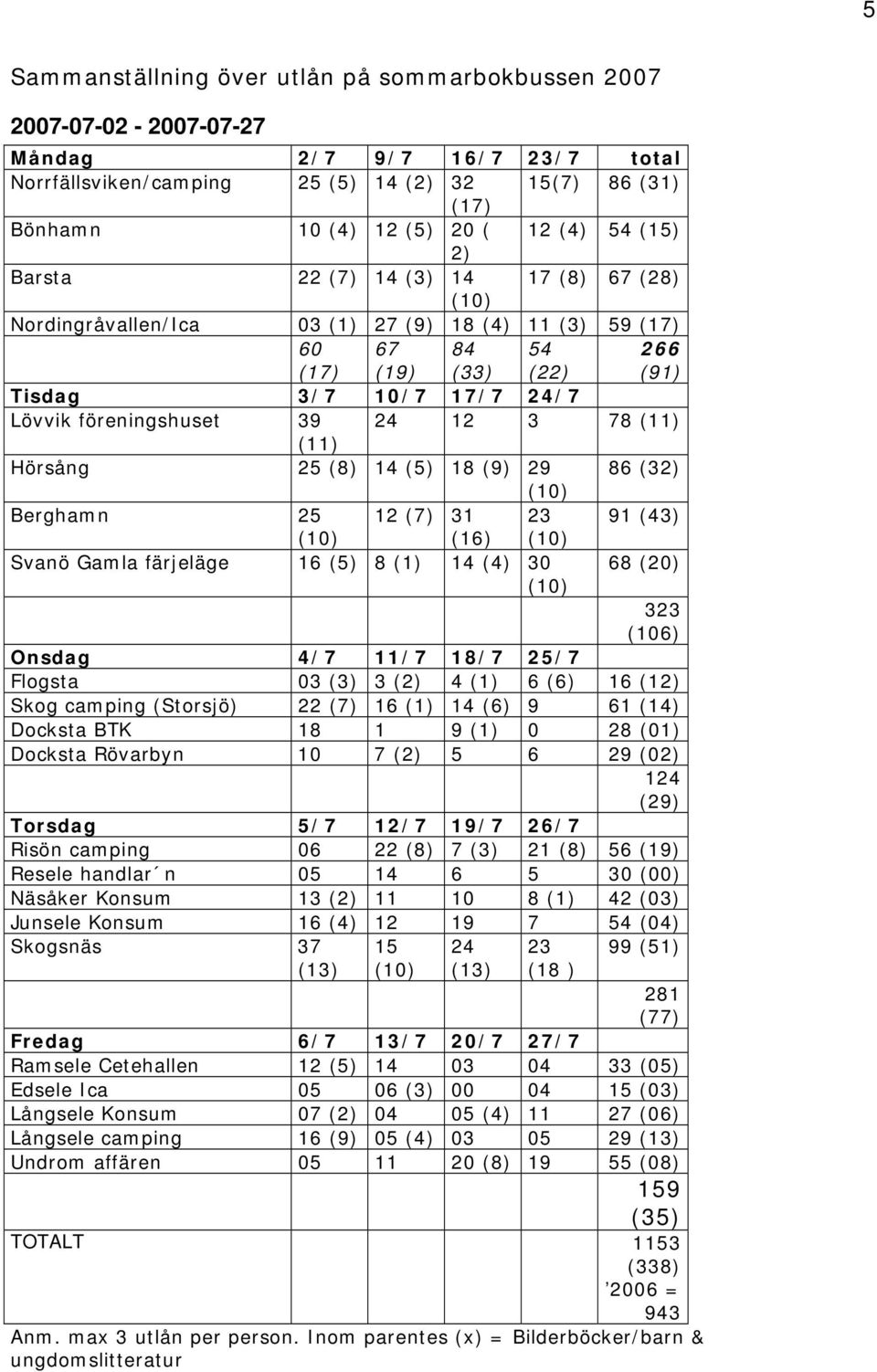 5

Sammanställning över utlån på sommarbokbussen 2007

2007-07-02 - 2007-07-27

| Måndag | 2/7 | 9/7 | 16/7 | 23/7 | total |
|---|---|---|---|---|---|
| Norrfällsviken/camping | 25 (5) | 14 (2) | 32 (17) | 15(7) | 86 (31) |
| Bönhamn | 10 (4) | 12 (5) | 20 ( 2) | 12 (4) | 54 (15) |
| Barsta | 22 (7) | 14 (3) | 14 (10) | 17 (8) | 67 (28) |
| Nordingråvallen/Ica | 03 (1) | 27 (9) | 18 (4) | 11 (3) | 59 (17) |
| | 60 (17) | 67 (19) | 84 (33) | 54 (22) | 266 (91) |
| Tisdag | 3/7 | 10/7 | 17/7 | 24/7 | |
| Lövvik föreningshuset | 39 (11) | 24 | 12 | 3 | 78 (11) |
| Hörsång | 25 (8) | 14 (5) | 18 (9) | 29 (10) | 86 (32) |
| Berghamn | 25 (10) | 12 (7) | 31 (16) | 23 (10) | 91 (43) |
| Svanö Gamla färjeläge | 16 (5) | 8 (1) | 14 (4) | 30 (10) | 68 (20) |
| | | | | | 323 (106) |
| Onsdag | 4/7 | 11/7 | 18/7 | 25/7 | |
| Flogsta | 03 (3) | 3 (2) | 4 (1) | 6 (6) | 16 (12) |
| Skog camping (Storsjö) | 22 (7) | 16 (1) | 14 (6) | 9 | 61 (14) |
| Docksta BTK | 18 | 1 | 9 (1) | 0 | 28 (01) |
| Docksta Rövarbyn | 10 | 7 (2) | 5 | 6 | 29 (02) |
| | | | | | 124 (29) |
| Torsdag | 5/7 | 12/7 | 19/7 | 26/7 | |
| Risön camping | 06 | 22 (8) | 7 (3) | 21 (8) | 56 (19) |
| Resele handlar´n | 05 | 14 | 6 | 5 | 30 (00) |
| Näsåker Konsum | 13 (2) | 11 | 10 | 8 (1) | 42 (03) |
| Junsele Konsum | 16 (4) | 12 | 19 | 7 | 54 (04) |
| Skogsnäs | 37 (13) | 15 (10) | 24 (13) | 23 (18 ) | 99 (51) |
| | | | | | 281 (77) |
| Fredag | 6/7 | 13/7 | 20/7 | 27/7 | |
| Ramsele Cetehallen | 12 (5) | 14 | 03 | 04 | 33 (05) |
| Edsele Ica | 05 | 06 (3) | 00 | 04 | 15 (03) |
| Långsele Konsum | 07 (2) | 04 | 05 (4) | 11 | 27 (06) |
| Långsele camping | 16 (9) | 05 (4) | 03 | 05 | 29 (13) |
| Undrom affären | 05 | 11 | 20 (8) | 19 | 55 (08) |
| | | | | | 159 (35) |
| TOTALT | | | | | 1153 (338) ’2006 = 943 |

Anm. max 3 utlån per person. Inom parentes (x) = Bilderböcker/barn & ungdomslitteratur